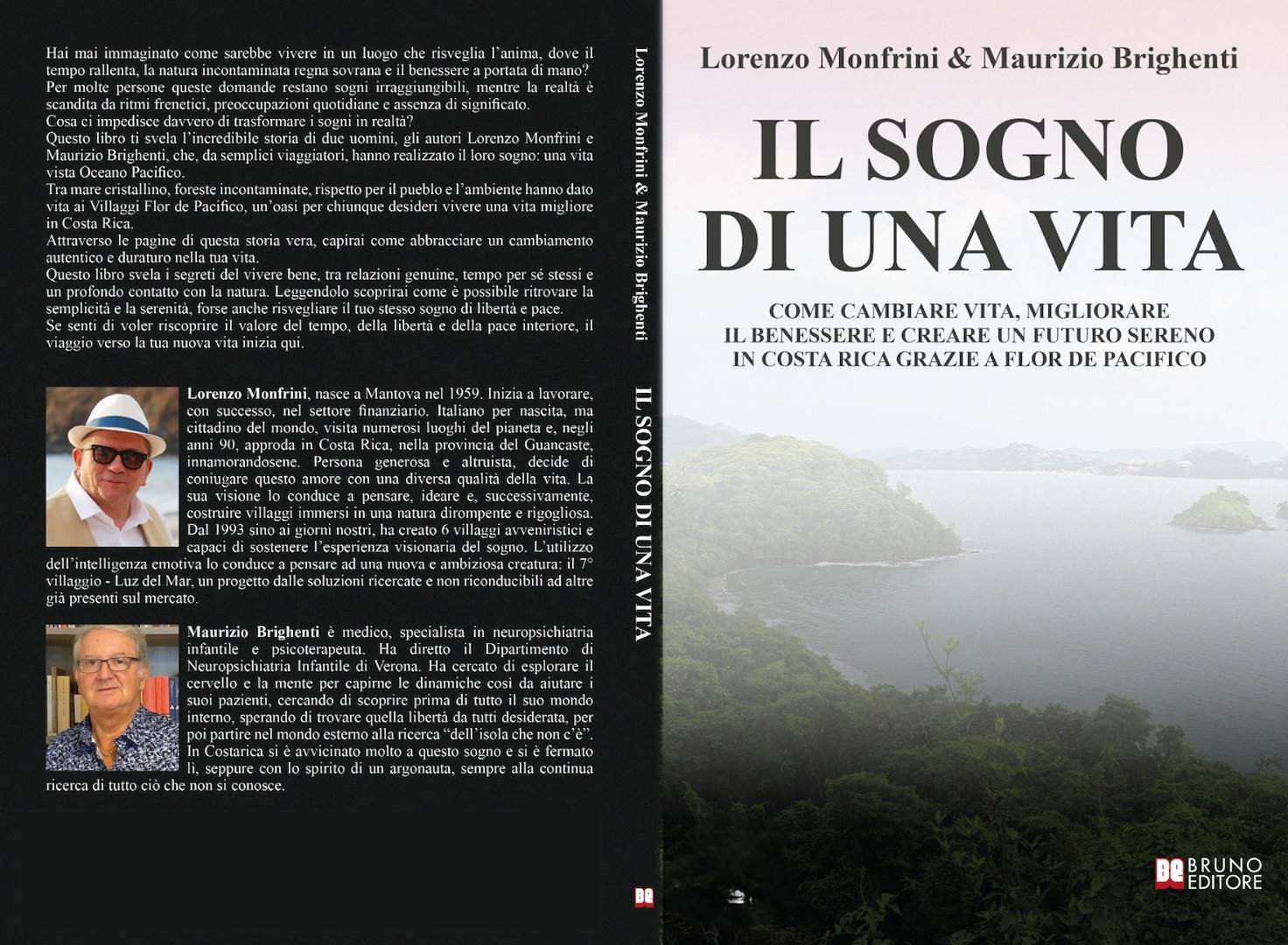 Hai mai immaginato come sarebbe vivere in un luogo che risveglia l'anima, dove il tempo rallenta, la natura incontaminata regna sovrana e il benessere a portata di mano?
Per molte persone queste domande restano sogni irraggiungibili, mentre la realtà è scandita da ritmi frenetici, preoccupazioni quotidiane e assenza di significato.
Cosa ci impedisce davvero di trasformare i sogni in realtà?
Questo libro ti svela l'incredibile storia di due uomini, gli autori Lorenzo Monfrini e Maurizio Brighenti, che, da semplici viaggiatori, hanno realizzato il loro sogno: una vita vista Oceano Pacifico.
Tra mare cristallino, foreste incontaminate, rispetto per il pueblo e l'ambiente hanno dato vita ai Villaggi Flor de Pacifico, un'oasi per chiunque desideri vivere una vita migliore in Costa Rica.
Attraverso le pagine di questa storia vera, capirai come abbracciare un cambiamento autentico e duraturo nella tua vita.
Questo libro svela i segreti del vivere bene, tra relazioni genuine, tempo per sé stessi e un profondo contatto con la natura. Leggendolo scoprirai come è possibile ritrovare la semplicità e la serenità, forse anche risvegliare il tuo stesso sogno di libertà e pace.
Se senti di voler riscoprire il valore del tempo, della libertà e della pace interiore, il viaggio verso la tua nuova vita inizia qui.

Lorenzo Monfrini, nasce a Mantova nel 1959. Inizia a lavorare, con successo, nel settore finanziario. Italiano per nascita, ma cittadino del mondo, visita numerosi luoghi del pianeta e, negli anni 90, approda in Costa Rica, nella provincia del Guancaste, innamorandosene. Persona generosa e altruista, decide di coniugare questo amore con una diversa qualità della vita. La sua visione lo conduce a pensare, ideare e, successivamente, costruire villaggi immersi in una natura dirompente e rigogliosa. Dal 1993 sino ai giorni nostri, ha creato 6 villaggi avveniristici e capaci di sostenere l'esperienza visionaria del sogno. L'utilizzo dell'intelligenza emotiva lo conduce a pensare ad una nuova e ambiziosa creatura: il 7° villaggio - Luz del Mar, un progetto dalle soluzioni ricercate e non riconducibili ad altre già presenti sul mercato.

Maurizio Brighenti è medico, specialista in neuropsichiatria infantile e psicoterapeuta. Ha diretto il Dipartimento di Neuropsichiatria Infantile di Verona. Ha cercato di esplorare il cervello e la mente per capirne le dinamiche così da aiutare i suoi pazienti, cercando di scoprire prima di tutto il suo mondo interno, sperando di trovare quella libertà da tutti desiderata, per poi partire nel mondo esterno alla ricerca "dell'isola che non c'è". In Costarica si è avvicinato molto a questo sogno e si è fermato lì, seppure con lo spirito di un argonauta, sempre alla continua ricerca di tutto ciò che non si conosce.

Lorenzo Monfrini & Maurizio Brighenti IL SOGNO DI UNA VITA

BE

Lorenzo Monfrini & Maurizio Brighenti

IL SOGNO DI UNA VITA

COME CAMBIARE VITA, MIGLIORARE IL BENESSERE E CREARE UN FUTURO SERENO IN COSTA RICA GRAZIE A FLOR DE PACIFICO

BE BRUNO EDITORE